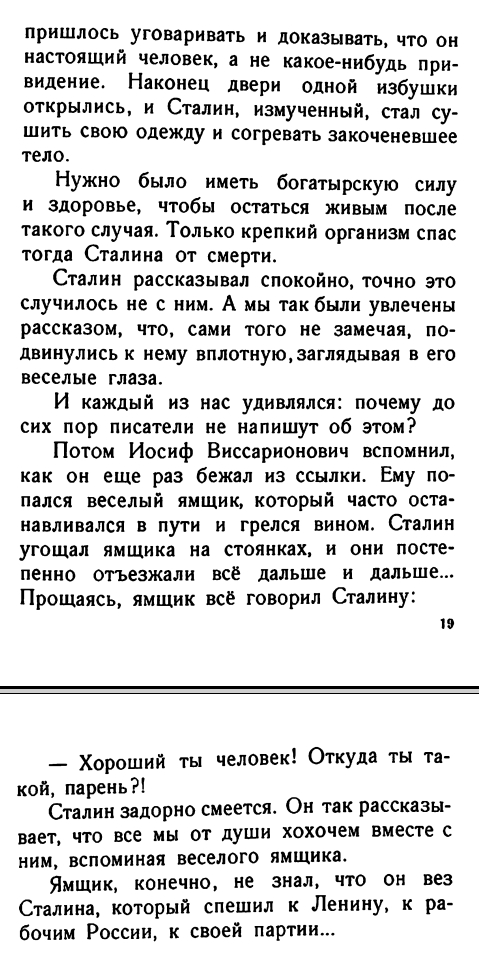 пришлось уговаривать и доказывать, что он настоящий человек, а не какое-нибудь привидение. Наконец двери одной избушки открылись, и Сталин, измученный, стал сушить свою одежду и согревать закоченевшее тело.

Нужно было иметь богатырскую силу и здоровье, чтобы остаться живым после такого случая. Только крепкий организм спас тогда Сталина от смерти.

Сталин рассказывал спокойно, точно это случилось не с ним. А мы так были увлечены рассказом, что, сами того не замечая, подвинулись к нему вплотную, заглядывая в его веселые глаза.

И каждый из нас удивлялся: почему до сих пор писатели не напишут об этом?

Потом Иосиф Виссарионович вспомнил, как он еще раз бежал из ссылки. Ему попался веселый ямщик, который часто останавливался в пути и грелся вином. Сталин угощал ямщика на стоянках, и они постепенно отъезжали всё дальше и дальше... Прощаясь, ямщик всё говорил Сталину:

19

— Хороший ты человек! Откуда ты такой, парень?!

Сталин задорно смеется. Он так рассказывает, что все мы от души хохочем вместе с ним, вспоминая веселого ямщика.

Ямщик, конечно, не знал, что он вез Сталина, который спешил к Ленину, к рабочим России, к своей партии...